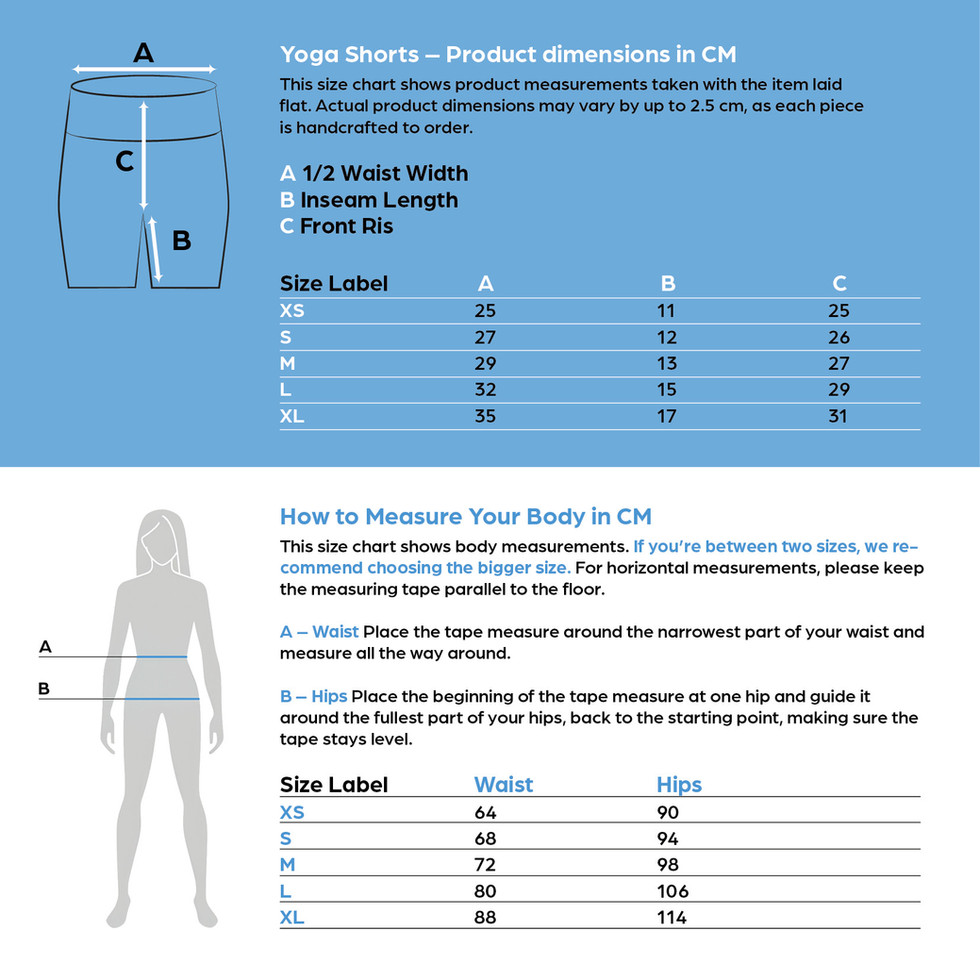 A

C

B

Yoga Shorts – Product dimensions in CM

This size chart shows product measurements taken with the item laid flat. Actual product dimensions may vary by up to 2.5 cm, as each piece is handcrafted to order.

A 1/2 Waist Width
B Inseam Length
C Front Ris

| Size Label | A | B | C |
|---|---|---|---|
| XS | 25 | 11 | 25 |
| S | 27 | 12 | 26 |
| M | 29 | 13 | 27 |
| L | 32 | 15 | 29 |
| XL | 35 | 17 | 31 |

A

B

How to Measure Your Body in CM

This size chart shows body measurements. If you're between two sizes, we recommend choosing the bigger size. For horizontal measurements, please keep the measuring tape parallel to the floor.

A – Waist Place the tape measure around the narrowest part of your waist and measure all the way around.

B – Hips Place the beginning of the tape measure at one hip and guide it around the fullest part of your hips, back to the starting point, making sure the tape stays level.

| Size Label | Waist | Hips |
|---|---|---|
| XS | 64 | 90 |
| S | 68 | 94 |
| M | 72 | 98 |
| L | 80 | 106 |
| XL | 88 | 114 |